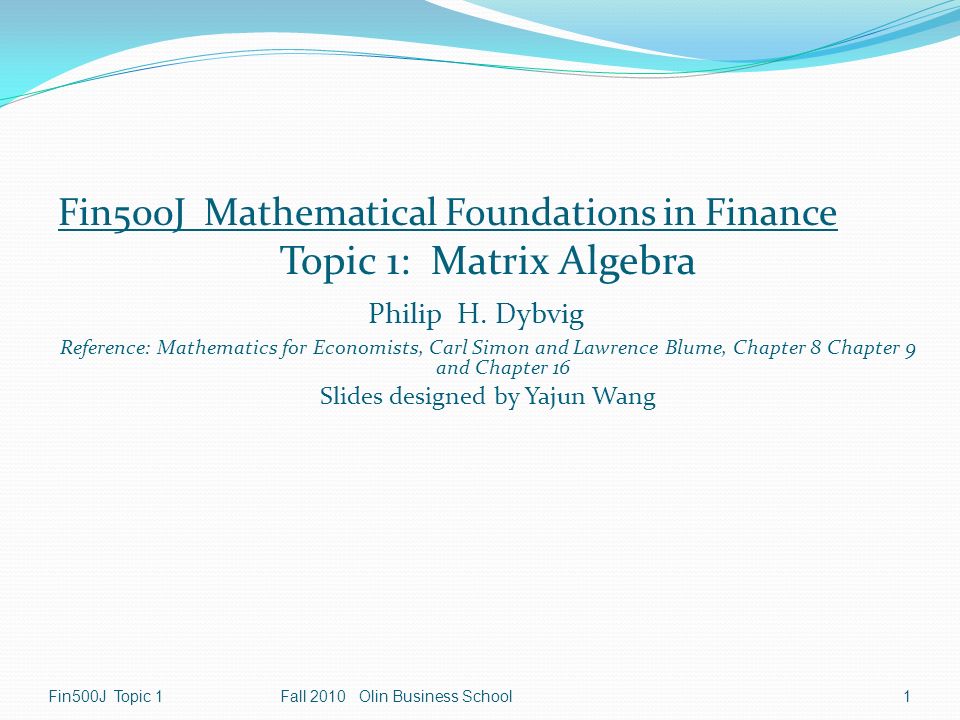 Fin500J Mathematical Foundations in Finance
Topic 1: Matrix Algebra

Philip H. Dybvig

Reference: Mathematics for Economists, Carl Simon and Lawrence Blume, Chapter 8 Chapter 9 and Chapter 16

Slides designed by Yajun Wang

Fin500J Topic 1 Fall 2010 Olin Business School 1